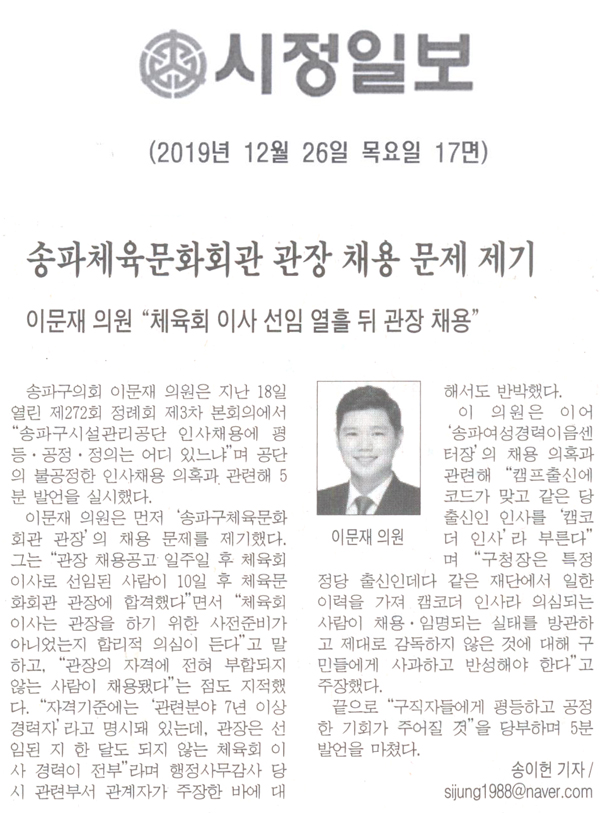 시정일보

(2019년 12월 26일 목요일 17면)

송파체육문화회관 관장 채용 문제 제기

이문재 의원 "체육회 이사 선임 열흘 뒤 관장 채용"

송파구의회 이문재 의원은 지난 18일 열린 제272회 정례회 제3차 본회의에서 "송파구시설관리공단 인사채용에 평등·공정·정의는 어디 있느냐"며 공단의 불공정한 인사채용 의혹과 관련해 5분 발언을 실시했다.

이문재 의원은 먼저 '송파구체육문화회관 관장'의 채용 문제를 제기했다. 그는 "관장 채용공고 일주일 후 체육회 이사로 선임된 사람이 10일 후 체육문화회관 관장에 합격했다"면서 "체육회 이사는 관장을 하기 위한 사전준비가 아니었는지 합리적 의심이 든다"고 말하고, "관장의 자격에 전혀 부합되지 않는 사람이 채용됐다"는 점도 지적했다. "자격기준에는 '관련분야 7년 이상 경력자'라고 명시돼 있는데, 관장은 선임된 지 한 달도 되지 않는 체육회 이사 경력이 전부"라며 행정사무감사 당시 관련부서 관계자가 주장한 바에 대해서도 반박했다.

이문재 의원

이 의원은 이어 '송파여성경력이음센터장'의 채용 의혹과 관련해 "캠프출신에 코드가 맞고 같은 당 출신인 인사를 '캠코더 인사'라 부른다"며 "구청장은 특정 정당 출신인데다 같은 재단에서 일한 이력을 가져 캠코더 인사라 의심되는 사람이 채용·임명되는 실태를 방관하고 제대로 감독하지 않은 것에 대해 구민들에게 사과하고 반성해야 한다"고 주장했다.

끝으로 "구직자들에게 평등하고 공정한 기회가 주어질 것"을 당부하며 5분 발언을 마쳤다.

송이헌 기자 / sijung1988@naver.com